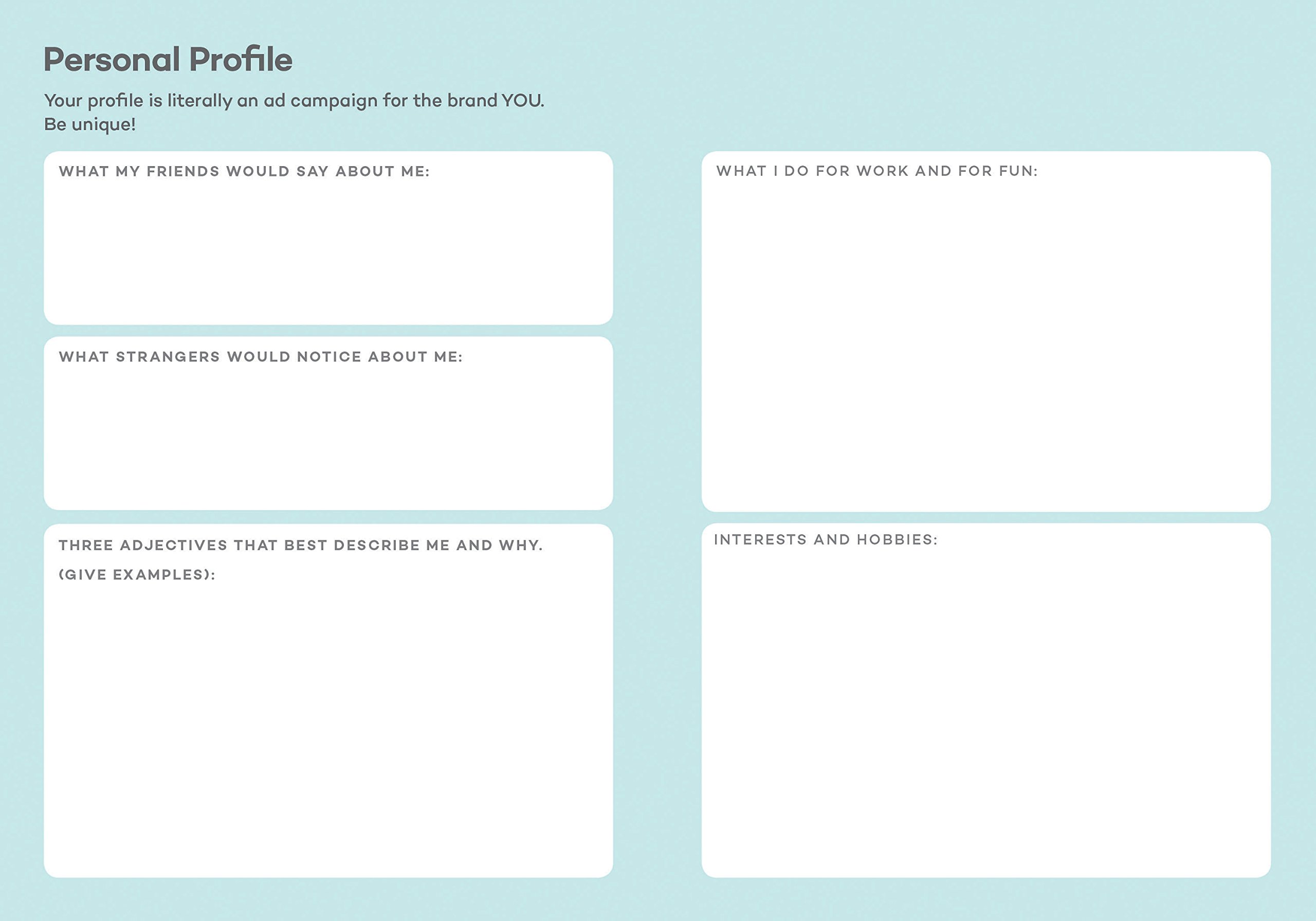 Personal Profile

Your profile is literally an ad campaign for the brand YOU. Be unique!

WHAT MY FRIENDS WOULD SAY ABOUT ME:

WHAT STRANGERS WOULD NOTICE ABOUT ME:

THREE ADJECTIVES THAT BEST DESCRIBE ME AND WHY. (GIVE EXAMPLES):

WHAT I DO FOR WORK AND FOR FUN:

INTERESTS AND HOBBIES: